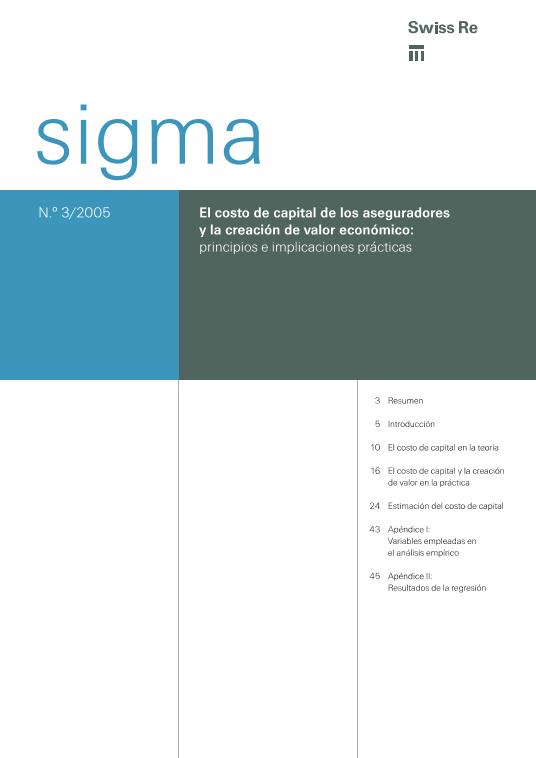 Swiss Re

sigma

N.º 3/2005

El costo de capital de los aseguradores y la creación de valor económico: principios e implicaciones prácticas

3 Resumen

5 Introducción

10 El costo de capital en la teoría

16 El costo de capital y la creación de valor en la práctica

24 Estimación del costo de capital

43 Apéndice I: Variables empleadas en el análisis empírico

45 Apéndice II: Resultados de la regresión